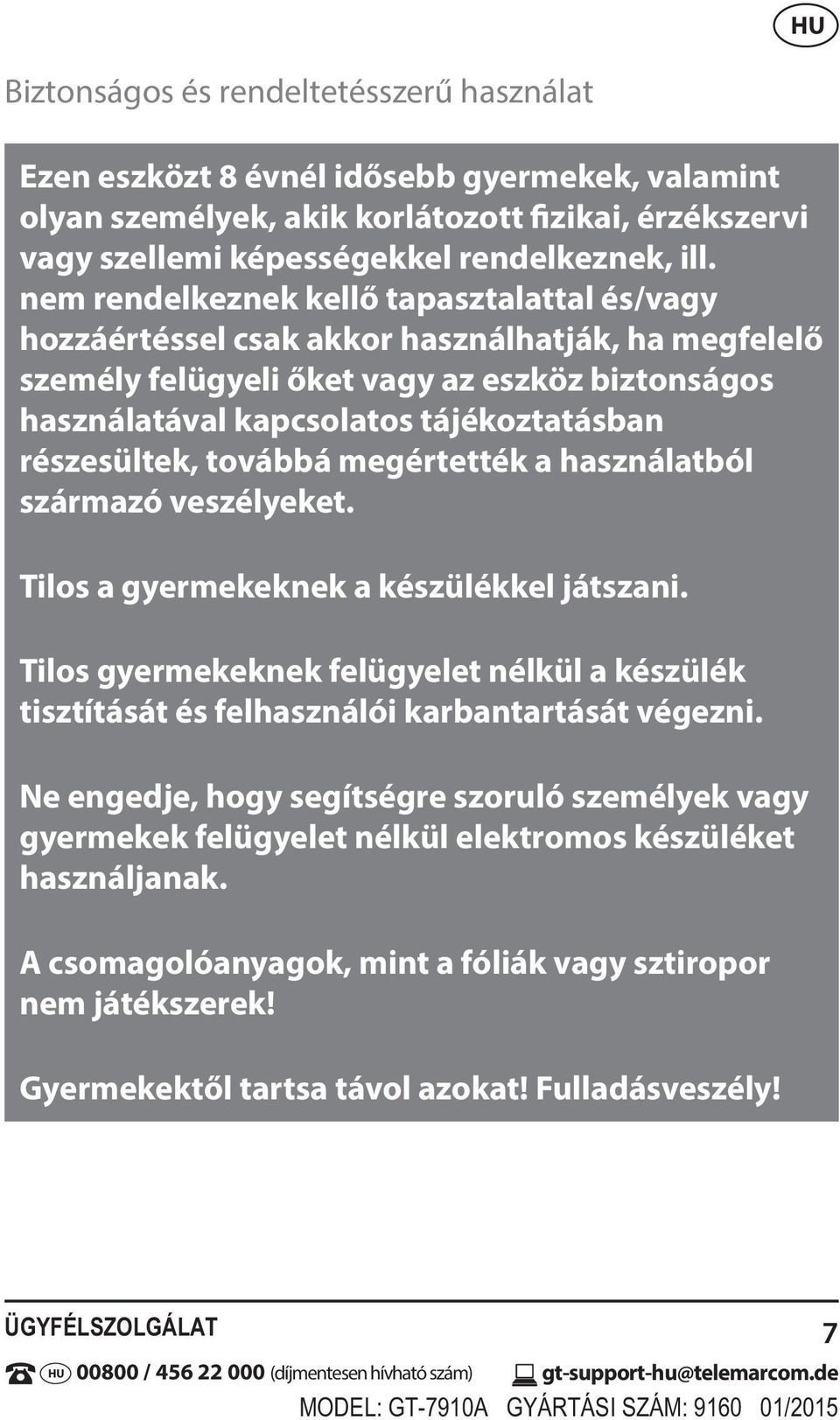 HU

Biztonságos és rendeltetésszerű használat

Ezen eszközt 8 évnél idősebb gyermekek, valamint olyan személyek, akik korlátozott fizikai, érzékszervi vagy szellemi képességekkel rendelkeznek, ill. nem rendelkeznek kellő tapasztalattal és/vagy hozzáértéssel csak akkor használhatják, ha megfelelő személy felügyeli őket vagy az eszköz biztonságos használatával kapcsolatos tájékoztatásban részesültek, továbbá megértették a használatból származó veszélyeket.

Tilos a gyermekeknek a készülékkel játszani.

Tilos gyermekeknek felügyelet nélkül a készülék tisztítását és felhasználói karbantartását végezni.

Ne engedje, hogy segítségre szoruló személyek vagy gyermekek felügyelet nélkül elektromos készüléket használjanak.

A csomagolóanyagok, mint a fóliák vagy sztiropor nem játékszerek!

Gyermekektől tartsa távol azokat! Fulladásveszély!

ÜGYFÉLSZOLGÁLAT

7

HU 00800 / 456 22 000 (díjmentesen hívható szám) gt-support-hu@telemarcom.de

MODEL: GT-7910A GYÁRTÁSI SZÁM: 9160 01/2015